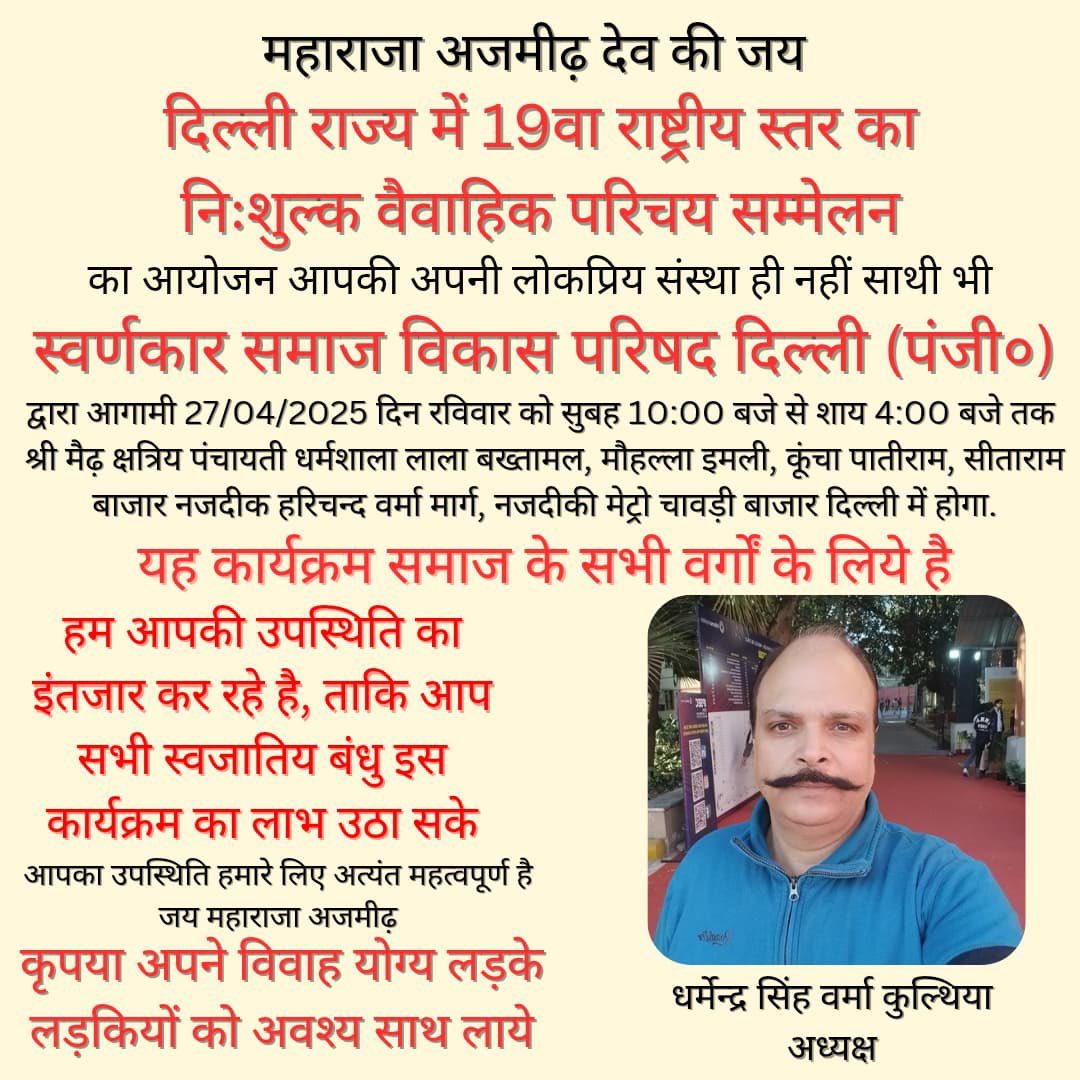 महाराजा अजमीढ़ देव की जय
दिल्ली राज्य में 19वा राष्ट्रीय स्तर का
निःशुल्क वैवाहिक परिचय सम्मेलन
का आयोजन आपकी अपनी लोकप्रिय संस्था ही नहीं साथी भी
स्वर्णकार समाज विकास परिषद दिल्ली (पंजी०)
द्वारा आगामी 27/04/2025 दिन रविवार को सुबह 10:00 बजे से शाय 4:00 बजे तक श्री मैढ़ क्षत्रिय पंचायती धर्मशाला लाला बख्तामल, मौहल्ला इमली, कूंचा पातीराम, सीताराम बाजार नजदीक हरिचन्द वर्मा मार्ग, नजदीकी मेट्रो चावड़ी बाजार दिल्ली में होगा.
यह कार्यक्रम समाज के सभी वर्गों के लिये है
हम आपकी उपस्थिति का इंतजार कर रहे है, ताकि आप सभी स्वजातिय बंधु इस कार्यक्रम का लाभ उठा सके
आपका उपस्थिति हमारे लिए अत्यंत महत्वपूर्ण है
जय महाराजा अजमीढ़
कृपया अपने विवाह योग्य लड़के लड़कियों को अवश्य साथ लाये
धर्मेन्द्र सिंह वर्मा कुल्थिया
अध्यक्ष